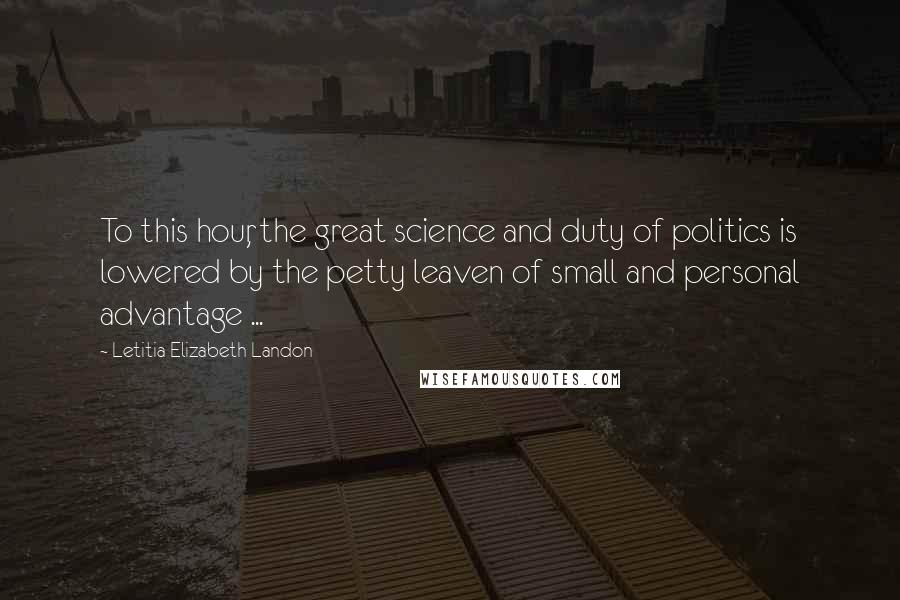 To this hour, the great science and duty of politics is lowered by the petty leaven of small and personal advantage ...

- Letitia Elizabeth Landon

WISEFAMOUSQUOTES.COM